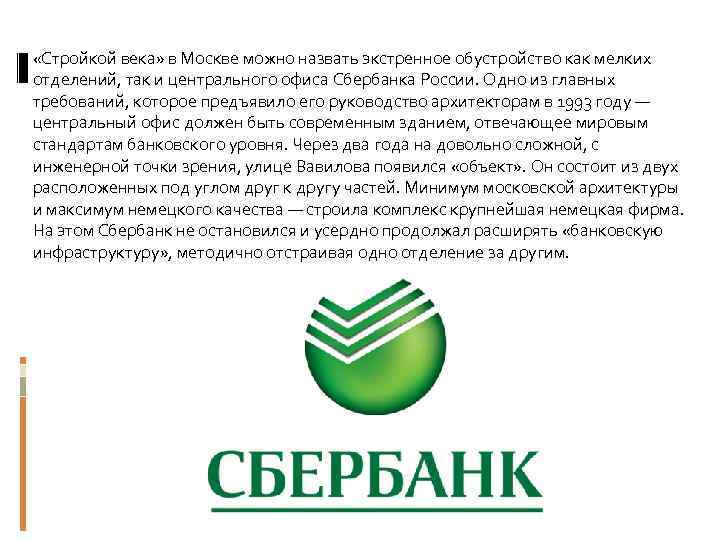 «Стройкой века» в Москве можно назвать экстренное обустройство как мелких отделений, так и центрального офиса Сбербанка России. Одно из главных требований, которое предъявило его руководство архитекторам в 1993 году — центральный офис должен быть современным зданием, отвечающее мировым стандартам банковского уровня. Через два года на довольно сложной, с инженерной точки зрения, улице Вавилова появился «объект». Он состоит из двух расположенных под углом друг к другу частей. Минимум московской архитектуры и максимум немецкого качества — строила комплекс крупнейшая немецкая фирма. На этом Сбербанк не остановился и усердно продолжал расширять «банковскую инфраструктуру», методично отстраивая одно отделение за другим.

СБЕРБАНК